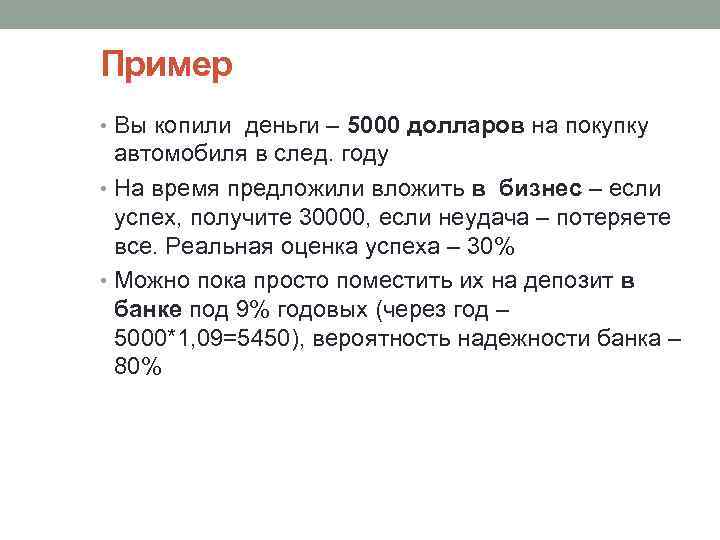 Пример

• Вы копили деньги – 5000 долларов на покупку автомобиля в след. году

• На время предложили вложить в бизнес – если успех, получите 30000, если неудача – потеряете все. Реальная оценка успеха – 30%

• Можно пока просто поместить их на депозит в банке под 9% годовых (через год – 5000*1,09=5450), вероятность надежности банка – 80%